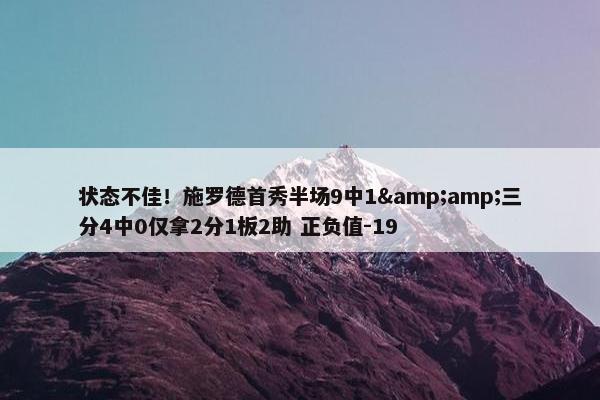 状态不佳！施罗德首秀半场9中1&amp;amp;三分4中0仅拿2分1板2助 正负值-19